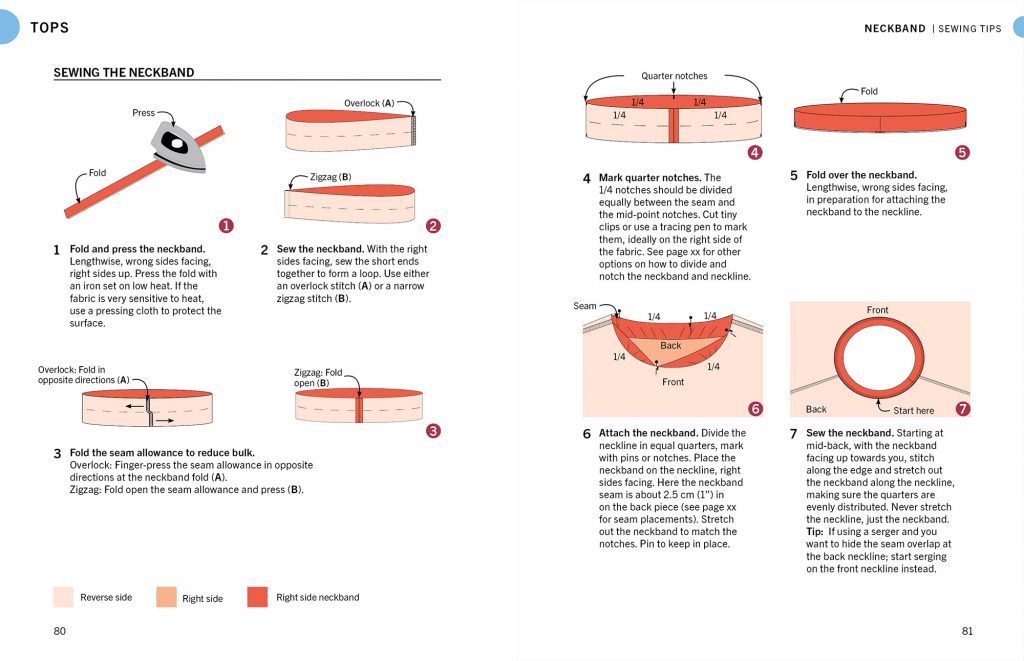 TOPS

SEWING THE NECKBAND

Press

Fold

1

Overlock (A)

Zigzag (B)

2

1 Fold and press the neckband. Lengthwise, wrong sides facing, right sides up. Press the fold with an iron set on low heat. If the fabric is very sensitive to heat, use a pressing cloth to protect the surface.

2 Sew the neckband. With the right sides facing, sew the short ends together to form a loop. Use either an overlock stitch (A) or a narrow zigzag stitch (B).

Overlock: Fold in opposite directions (A)

Zigzag: Fold open (B)

3

3 Fold the seam allowance to reduce bulk. Overlock: Finger-press the seam allowance in opposite directions at the neckband fold (A). Zigzag: Fold open the seam allowance and press (B).

Reverse side

Right side

Right side neckband

80

NECKBAND | SEWING TIPS

Quarter notches

1/4

1/4

1/4

1/4

4

Fold

5

4 Mark quarter notches. The 1/4 notches should be divided equally between the seam and the mid-point notches. Cut tiny clips or use a tracing pen to mark them, ideally on the right side of the fabric. See page xx for other options on how to divide and notch the neckband and neckline.

5 Fold over the neckband. Lengthwise, wrong sides facing, in preparation for attaching the neckband to the neckline.

Seam

1/4

1/4

Back

1/4

1/4

Front

6

Front

Back

Start here

7

6 Attach the neckband. Divide the neckline in equal quarters, mark with pins or notches. Place the neckband on the neckline, right sides facing. Here the neckband seam is about 2.5 cm (1") in on the back piece (see page xx for seam placements). Stretch out the neckband to match the notches. Pin to keep in place.

7 Sew the neckband. Starting at mid-back, with the neckband facing up towards you, stitch along the edge and stretch out the neckband along the neckline, making sure the quarters are evenly distributed. Never stretch the neckline, just the neckband. Tip: If using a serger and you want to hide the seam overlap at the back neckline; start serging on the front neckline instead.

81